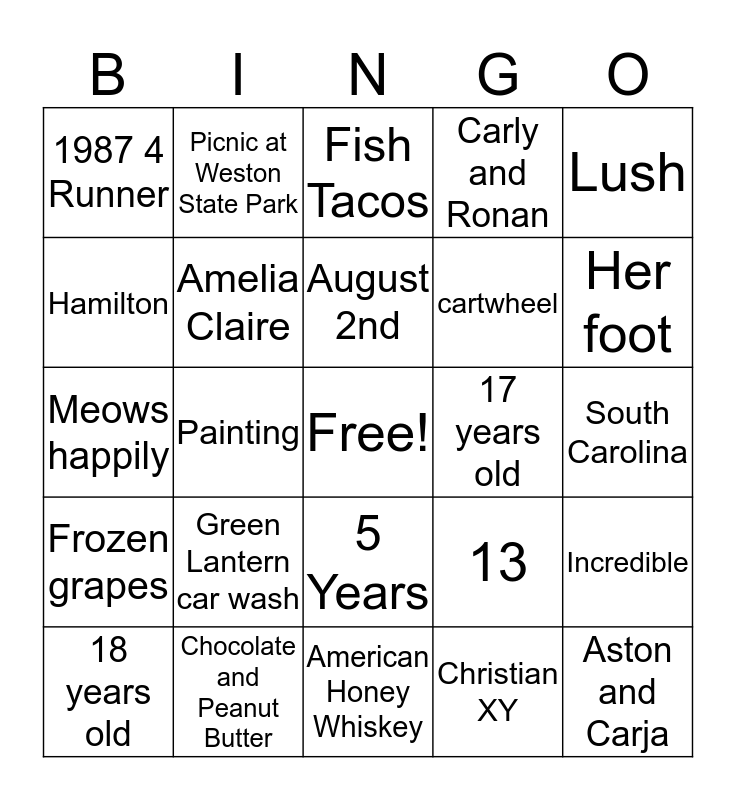 | B | I | N | G | O |
|---|---|---|---|---|
| 1987 4 Runner | Picnic at Weston State Park | Fish Tacos | Carly and Ronan | Lush |
| Hamilton | Amelia Claire | August 2nd | cartwheel | Her foot |
| Meows happily | Painting | Free! | 17 years old | South Carolina |
| Frozen grapes | Green Lantern car wash | 5 Years | 13 | Incredible |
| 18 years old | Chocolate and Peanut Butter | American Honey Whiskey | Christian XY | Aston and Carja |